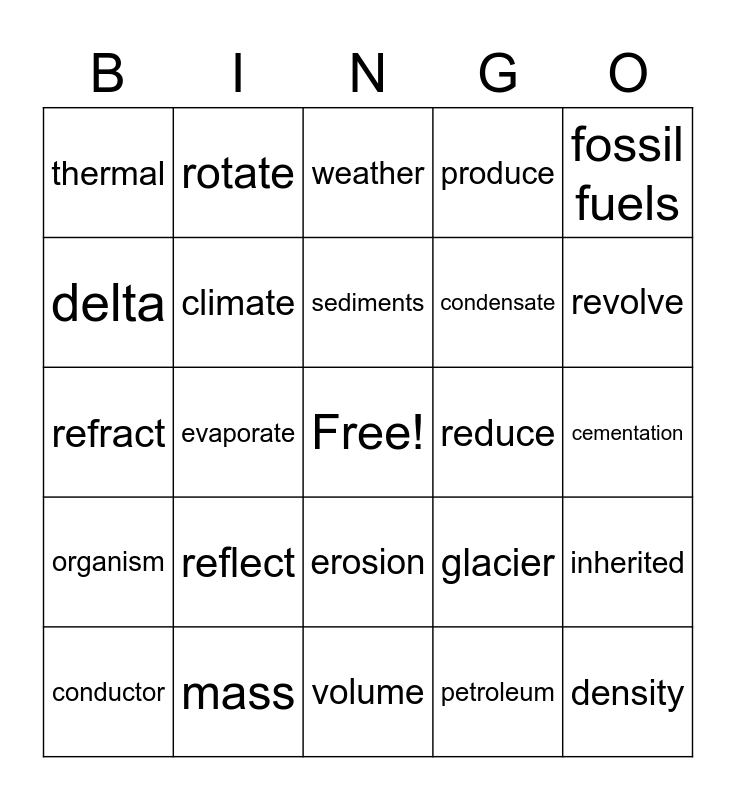 | B | I | N | G | O |
|---|---|---|---|---|
| thermal | rotate | weather | produce | fossil fuels |
| delta | climate | sediments | condensate | revolve |
| refract | evaporate | Free! | reduce | cementation |
| organism | reflect | erosion | glacier | inherited |
| conductor | mass | volume | petroleum | density |